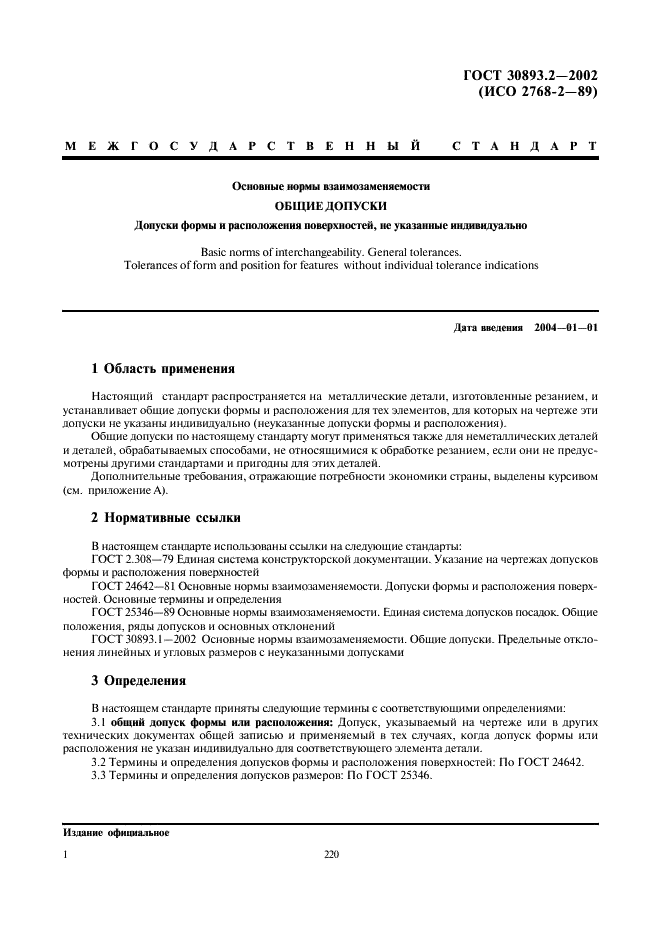 ГОСТ 30893.2—2002
(ИСО 2768-2—89)

МЕЖГОСУДАРСТВЕННЫЙ СТАНДАРТ

Основные нормы взаимозаменяемости

ОБЩИЕ ДОПУСКИ

Допуски формы и расположения поверхностей, не указанные индивидуально

Basic norms of interchangeability. General tolerances.
Tolerances of form and position for features without individual tolerance indications

Дата введения 2004—01—01

1 Область применения

Настоящий стандарт распространяется на металлические детали, изготовленные резанием, и устанавливает общие допуски формы и расположения для тех элементов, для которых на чертеже эти допуски не указаны индивидуально (неуказанные допуски формы и расположения).

Общие допуски по настоящему стандарту могут применяться также для неметаллических деталей и деталей, обрабатываемых способами, не относящимися к обработке резанием, если они не предусмотрены другими стандартами и пригодны для этих деталей.

Дополнительные требования, отражающие потребности экономики страны, выделены курсивом (см. приложение А).

2 Нормативные ссылки

В настоящем стандарте использованы ссылки на следующие стандарты:

ГОСТ 2.308—79 Единая система конструкторской документации. Указание на чертежах допусков формы и расположения поверхностей

ГОСТ 24642—81 Основные нормы взаимозаменяемости. Допуски формы и расположения поверхностей. Основные термины и определения

ГОСТ 25346—89 Основные нормы взаимозаменяемости. Единая система допусков посадок. Общие положения, ряды допусков и основных отклонений

ГОСТ 30893.1—2002 Основные нормы взаимозаменяемости. Общие допуски. Предельные отклонения линейных и угловых размеров с неуказанными допусками

3 Определения

В настоящем стандарте приняты следующие термины с соответствующими определениями:

3.1 общий допуск формы или расположения: Допуск, указываемый на чертеже или в других технических документах общей записью и применяемый в тех случаях, когда допуск формы или расположения не указан индивидуально для соответствующего элемента детали.

3.2 Термины и определения допусков формы и расположения поверхностей: По ГОСТ 24642.

3.3 Термины и определения допусков размеров: По ГОСТ 25346.

Издание официальное

1

220